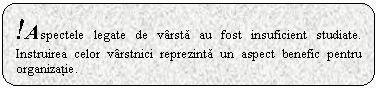 !Aspectele legate de vârstă au fost insuficient studiate. Instruirea celor vârstnici reprezintă un aspect benefic pentru organizație.